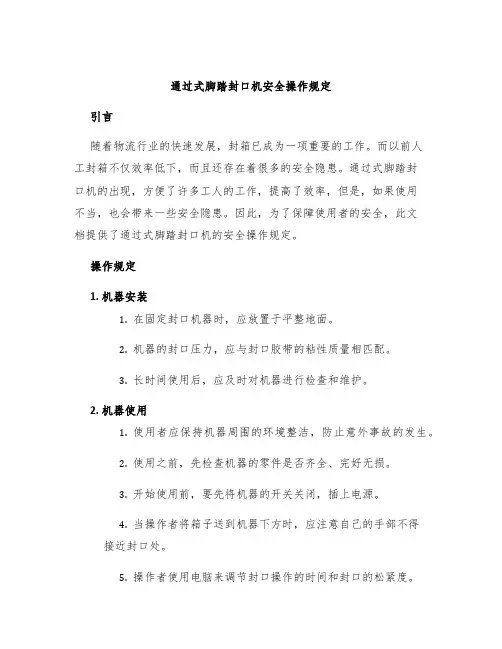 通过式脚踏封口机安全操作规定

引言

随着物流行业的快速发展，封箱已成为一项重要的工作。而以前人工封箱不仅效率低下，而且还存在着很多的安全隐患。通过式脚踏封口机的出现，方便了许多工人的工作，提高了效率，但是，如果使用不当，也会带来一些安全隐患。因此，为了保障使用者的安全，此文档提供了通过式脚踏封口机的安全操作规定。

操作规定

1. 机器安装

1. 在固定封口机器时，应放置于平整地面。

2. 机器的封口压力，应与封口胶带的粘性质量相匹配。

3. 长时间使用后，应及时对机器进行检查和维护。

2. 机器使用

1. 使用者应保持机器周围的环境整洁，防止意外事故的发生。

2. 使用之前，先检查机器的零件是否齐全、完好无损。

3. 开始使用前，要先将机器的开关关闭，插上电源。

4. 当操作者将箱子送到机器下方时，应注意自己的手部不得接近封口处。

5. 操作者使用电脑来调节封口操作的时间和封口的松紧度。